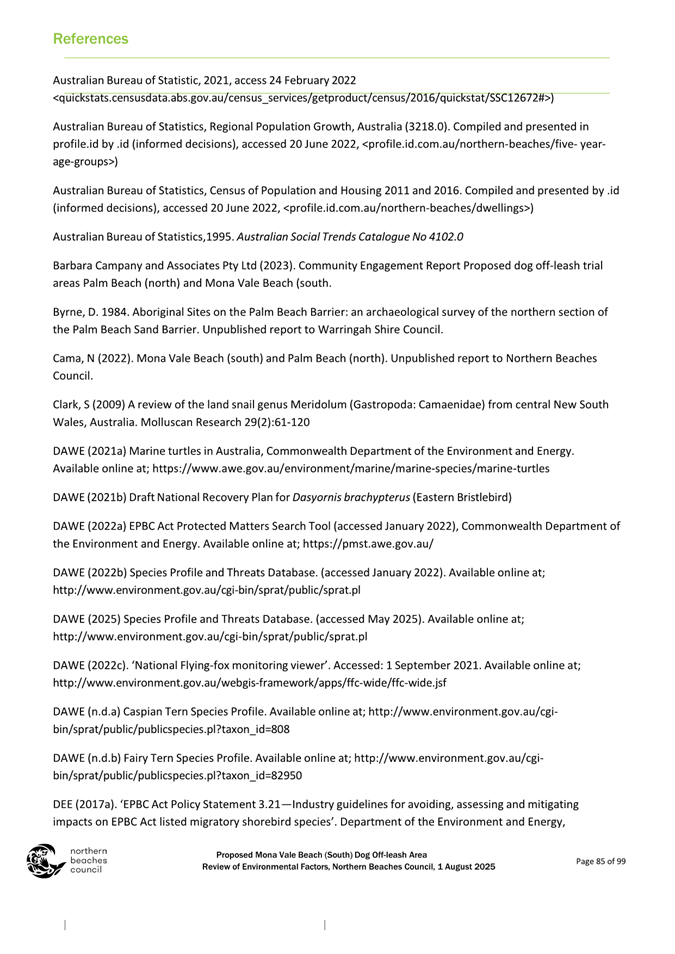 References

Australian Bureau of Statistic, 2021, access 24 February 2022 <quickstats.censusdata.abs.gov.au/census_services/getproduct/census/2016/quickstat/SSC12672#>)

Australian Bureau of Statistics, Regional Population Growth, Australia (3218.0). Compiled and presented in profile.id by .id (informed decisions), accessed 20 June 2022, <profile.id.com.au/northern-beaches/five- year-age-groups>)

Australian Bureau of Statistics, Census of Population and Housing 2011 and 2016. Compiled and presented by .id (informed decisions), accessed 20 June 2022, <profile.id.com.au/northern-beaches/dwellings>)

Australian Bureau of Statistics,1995. Australian Social Trends Catalogue No 4102.0

Barbara Campany and Associates Pty Ltd (2023). Community Engagement Report Proposed dog off-leash trial areas Palm Beach (north) and Mona Vale Beach (south.

Byrne, D. 1984. Aboriginal Sites on the Palm Beach Barrier: an archaeological survey of the northern section of the Palm Beach Sand Barrier. Unpublished report to Warringah Shire Council.

Cama, N (2022). Mona Vale Beach (south) and Palm Beach (north). Unpublished report to Northern Beaches Council.

Clark, S (2009) A review of the land snail genus Meridolum (Gastropoda: Camaenidae) from central New South Wales, Australia. Molluscan Research 29(2):61-120

DAWE (2021a) Marine turtles in Australia, Commonwealth Department of the Environment and Energy. Available online at; https://www.awe.gov.au/environment/marine/marine-species/marine-turtles

DAWE (2021b) Draft National Recovery Plan for Dasyornis brachypterus (Eastern Bristlebird)

DAWE (2022a) EPBC Act Protected Matters Search Tool (accessed January 2022), Commonwealth Department of the Environment and Energy. Available online at; https://pmst.awe.gov.au/

DAWE (2022b) Species Profile and Threats Database. (accessed January 2022). Available online at; http://www.environment.gov.au/cgi-bin/sprat/public/sprat.pl

DAWE (2025) Species Profile and Threats Database. (accessed May 2025). Available online at; http://www.environment.gov.au/cgi-bin/sprat/public/sprat.pl

DAWE (2022c). 'National Flying-fox monitoring viewer'. Accessed: 1 September 2021. Available online at; http://www.environment.gov.au/webgis-framework/apps/ffc-wide/ffc-wide.jsf

DAWE (n.d.a) Caspian Tern Species Profile. Available online at; http://www.environment.gov.au/cgi-bin/sprat/public/publicspecies.pl?taxon_id=808

DAWE (n.d.b) Fairy Tern Species Profile. Available online at; http://www.environment.gov.au/cgi-bin/sprat/public/publicspecies.pl?taxon_id=82950

DEE (2017a). 'EPBC Act Policy Statement 3.21—Industry guidelines for avoiding, assessing and mitigating impacts on EPBC Act listed migratory shorebird species'. Department of the Environment and Energy,

northern beaches council

Proposed Mona Vale Beach (South) Dog Off-leash Area
Review of Environmental Factors, Northern Beaches Council, 1 August 2025

Page 85 of 99